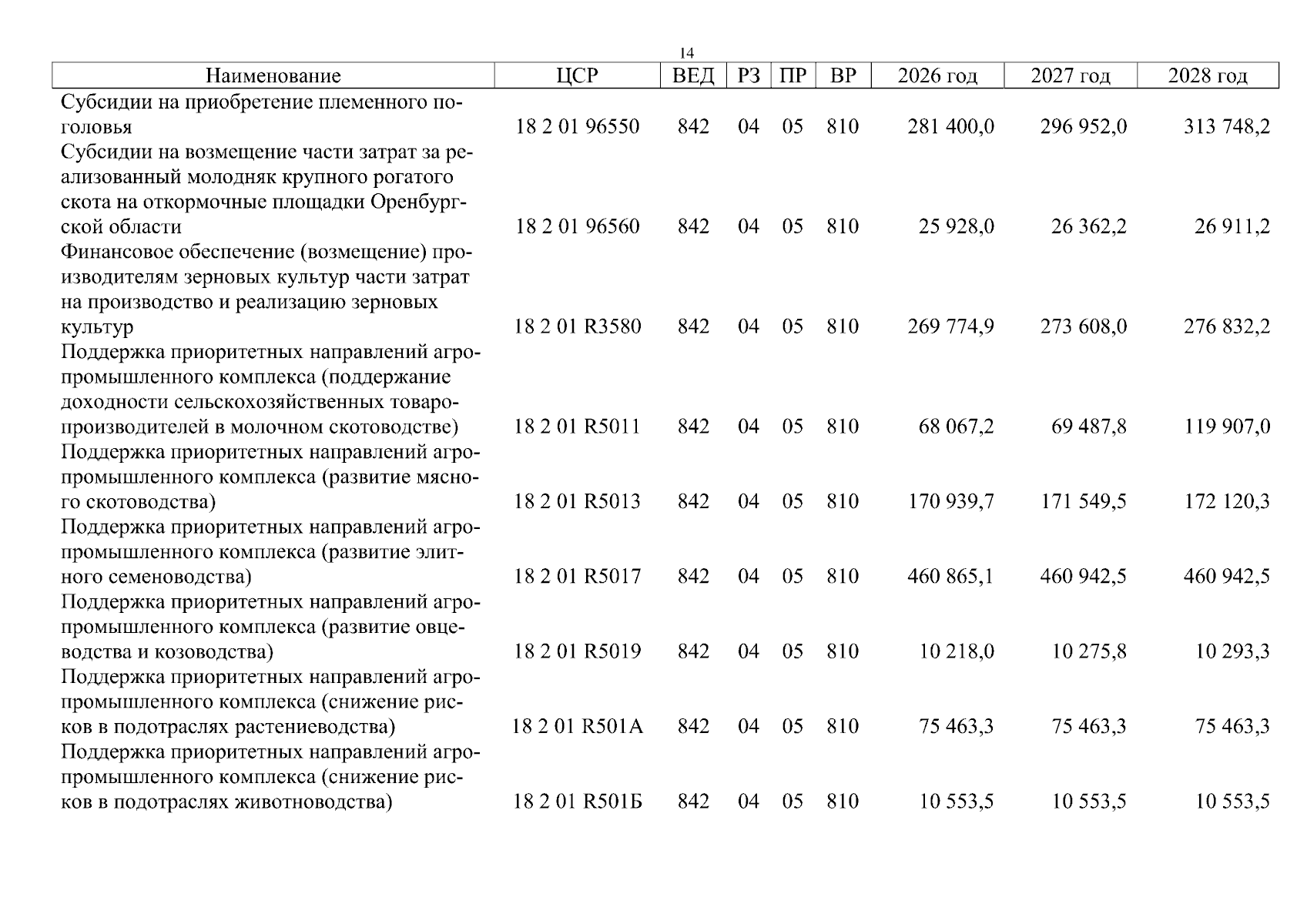 14

| Наименование | ЦСР | ВЕД | РЗ | ПР | ВР | 2026 год | 2027 год | 2028 год |
|---|---|---|---|---|---|---|---|---|
| Субсидии на приобретение племенного поголовья | 18 2 01 96550 | 842 | 04 | 05 | 810 | 281 400,0 | 296 952,0 | 313 748,2 |
| Субсидии на возмещение части затрат за реализованный молодняк крупного рогатого скота на откормочные площадки Оренбургской области | 18 2 01 96560 | 842 | 04 | 05 | 810 | 25 928,0 | 26 362,2 | 26 911,2 |
| Финансовое обеспечение (возмещение) производителям зерновых культур части затрат на производство и реализацию зерновых культур | 18 2 01 R3580 | 842 | 04 | 05 | 810 | 269 774,9 | 273 608,0 | 276 832,2 |
| Поддержка приоритетных направлений агропромышленного комплекса (поддержание доходности сельскохозяйственных товаропроизводителей в молочном скотоводстве) | 18 2 01 R5011 | 842 | 04 | 05 | 810 | 68 067,2 | 69 487,8 | 119 907,0 |
| Поддержка приоритетных направлений агропромышленного комплекса (развитие мясного скотоводства) | 18 2 01 R5013 | 842 | 04 | 05 | 810 | 170 939,7 | 171 549,5 | 172 120,3 |
| Поддержка приоритетных направлений агропромышленного комплекса (развитие элитного семеноводства) | 18 2 01 R5017 | 842 | 04 | 05 | 810 | 460 865,1 | 460 942,5 | 460 942,5 |
| Поддержка приоритетных направлений агропромышленного комплекса (развитие овцеводства и козоводства) | 18 2 01 R5019 | 842 | 04 | 05 | 810 | 10 218,0 | 10 275,8 | 10 293,3 |
| Поддержка приоритетных направлений агропромышленного комплекса (снижение рисков в подотраслях растениеводства) | 18 2 01 R501А | 842 | 04 | 05 | 810 | 75 463,3 | 75 463,3 | 75 463,3 |
| Поддержка приоритетных направлений агропромышленного комплекса (снижение рисков в подотраслях животноводства) | 18 2 01 R501Б | 842 | 04 | 05 | 810 | 10 553,5 | 10 553,5 | 10 553,5 |